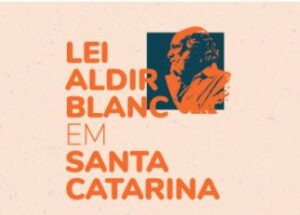 LEI
ALDIR
BLANC
EM
SANTA
CATARINA